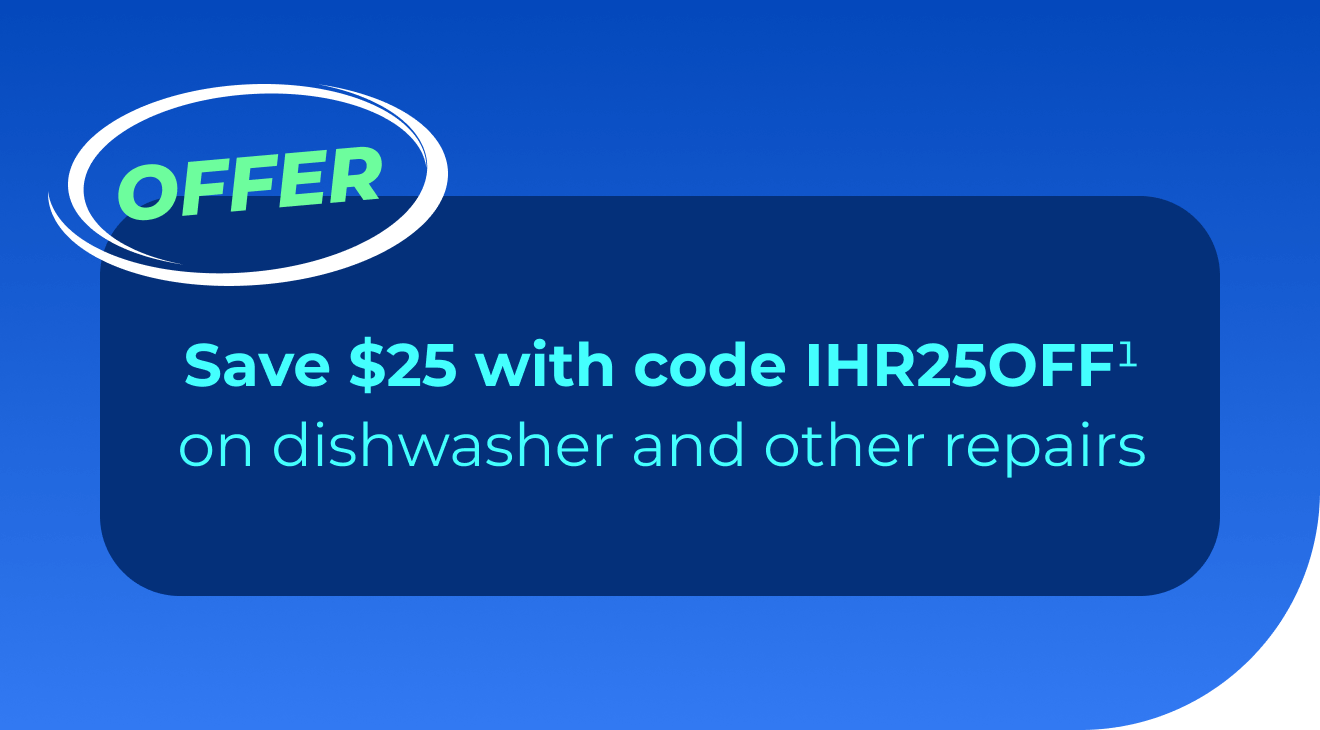 OFFER

Save \$25 with code IHR25OFF$^1$
on dishwasher and other repairs